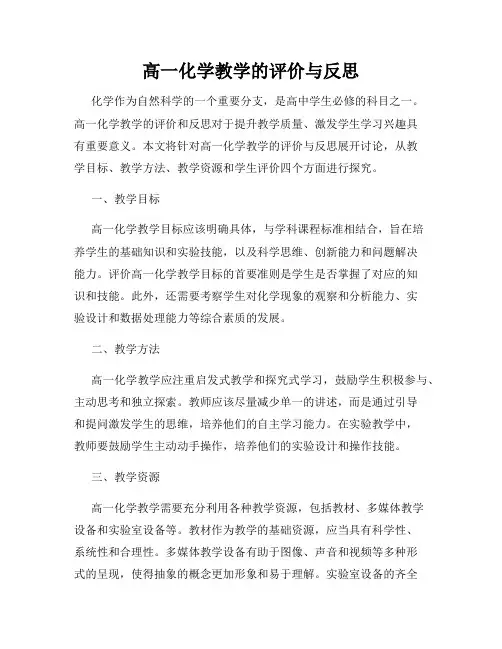 高一化学教学的评价与反思

化学作为自然科学的一个重要分支，是高中学生必修的科目之一。高一化学教学的评价和反思对于提升教学质量、激发学生学习兴趣具有重要意义。本文将针对高一化学教学的评价与反思展开讨论，从教学目标、教学方法、教学资源和学生评价四个方面进行探究。

一、教学目标

高一化学教学目标应该明确具体，与学科课程标准相结合，旨在培养学生的基础知识和实验技能，以及科学思维、创新能力和问题解决能力。评价高一化学教学目标的首要准则是学生是否掌握了对应的知识和技能。此外，还需要考察学生对化学现象的观察和分析能力、实验设计和数据处理能力等综合素质的发展。

二、教学方法

高一化学教学应注重启发式教学和探究式学习，鼓励学生积极参与、主动思考和独立探索。教师应该尽量减少单一的讲述，而是通过引导和提问激发学生的思维，培养他们的自主学习能力。在实验教学中，教师要鼓励学生主动动手操作，培养他们的实验设计和操作技能。

三、教学资源

高一化学教学需要充分利用各种教学资源，包括教材、多媒体教学设备和实验室设备等。教材作为教学的基础资源，应当具有科学性、系统性和合理性。多媒体教学设备有助于图像、声音和视频等多种形式的呈现，使得抽象的概念更加形象和易于理解。实验室设备的齐全